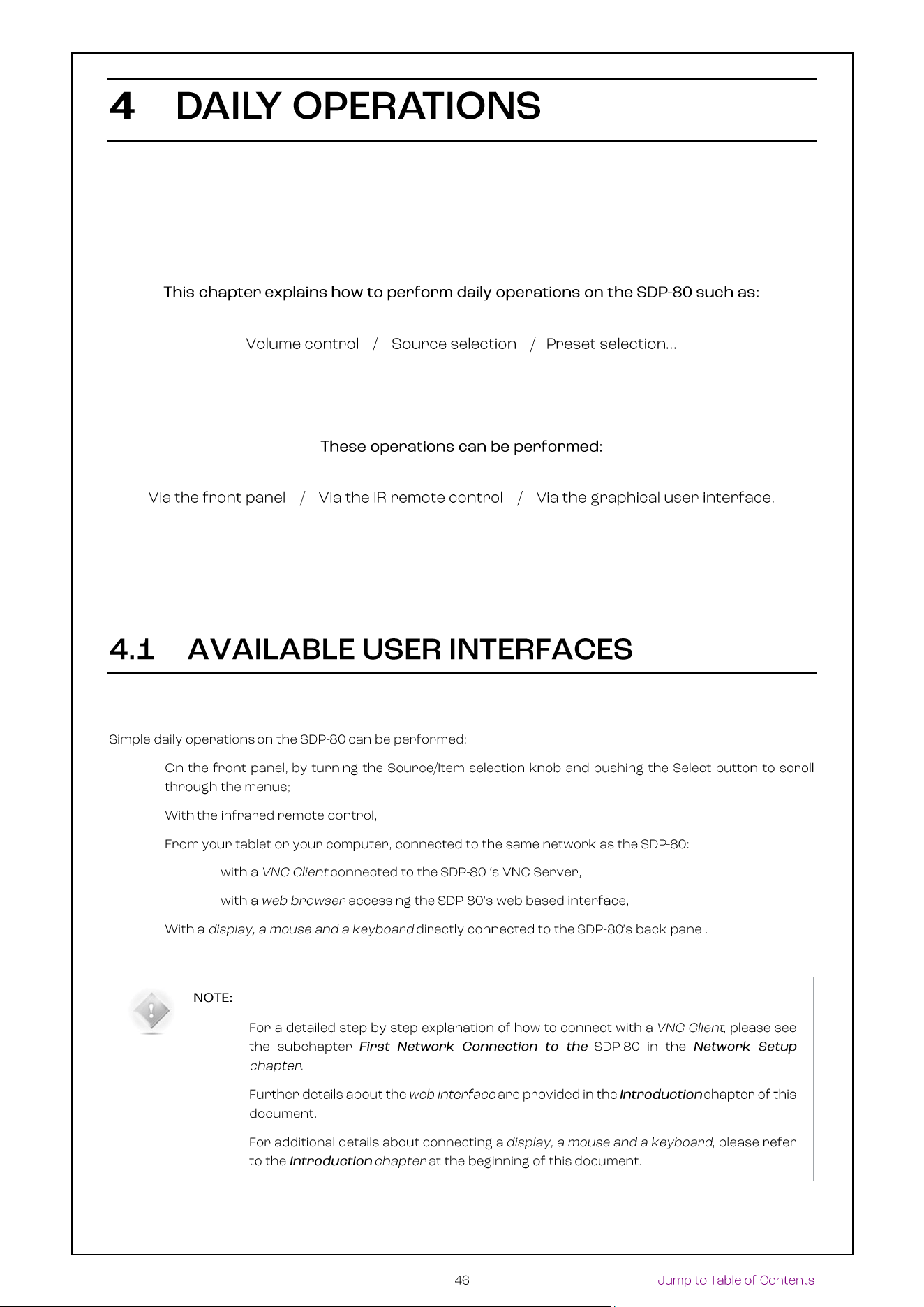 4 DAILY OPERATIONS

This chapter explains how to perform daily operations on the SDP-80 such as:

Volume control / Source selection / Preset selection...

These operations can be performed:

Via the front panel / Via the IR remote control / Via the graphical user interface.

4.1 AVAILABLE USER INTERFACES

Simple daily operations on the SDP-80 can be performed:

On the front panel, by turning the Source/Item selection knob and pushing the Select button to scroll through the menus;

With the infrared remote control,

From your tablet or your computer, connected to the same network as the SDP-80:

with a VNC Client connected to the SDP-80 's VNC Server,

with a web browser accessing the SDP-80's web-based interface,

With a display, a mouse and a keyboard directly connected to the SDP-80's back panel.

NOTE:

For a detailed step-by-step explanation of how to connect with a VNC Client, please see the subchapter First Network Connection to the SDP-80 in the Network Setup chapter.

Further details about the web interface are provided in the Introduction chapter of this document.

For additional details about connecting a display, a mouse and a keyboard, please refer to the Introduction chapter at the beginning of this document.

46

Jump to Table of Contents